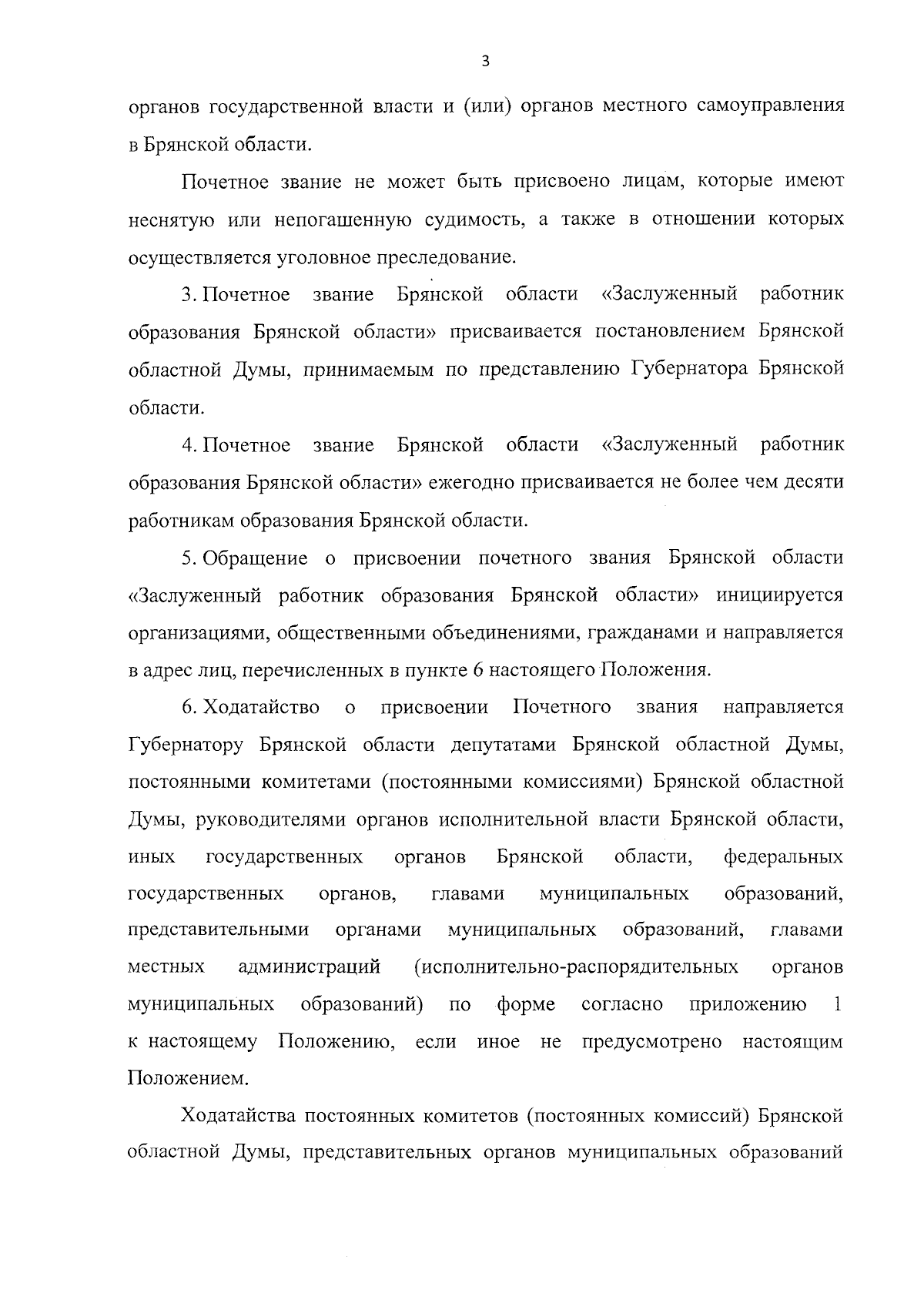 3

органов государственной власти и (или) органов местного самоуправления в Брянской области.

Почетное звание не может быть присвоено лицам, которые имеют неснятую или непогашенную судимость, а также в отношении которых осуществляется уголовное преследование.

3. Почетное звание Брянской области «Заслуженный работник образования Брянской области» присваивается постановлением Брянской областной Думы, принимаемым по представлению Губернатора Брянской области.

4. Почетное звание Брянской области «Заслуженный работник образования Брянской области» ежегодно присваивается не более чем десяти работникам образования Брянской области.

5. Обращение о присвоении почетного звания Брянской области «Заслуженный работник образования Брянской области» инициируется организациями, общественными объединениями, гражданами и направляется в адрес лиц, перечисленных в пункте 6 настоящего Положения.

6. Ходатайство о присвоении Почетного звания направляется Губернатору Брянской области депутатами Брянской областной Думы, постоянными комитетами (постоянными комиссиями) Брянской областной Думы, руководителями органов исполнительной власти Брянской области, иных государственных органов Брянской области, федеральных государственных органов, главами муниципальных образований, представительными органами муниципальных образований, главами местных администраций (исполнительно-распорядительных органов муниципальных образований) по форме согласно приложению 1 к настоящему Положению, если иное не предусмотрено настоящим Положением.

Ходатайства постоянных комитетов (постоянных комиссий) Брянской областной Думы, представительных органов муниципальных образований